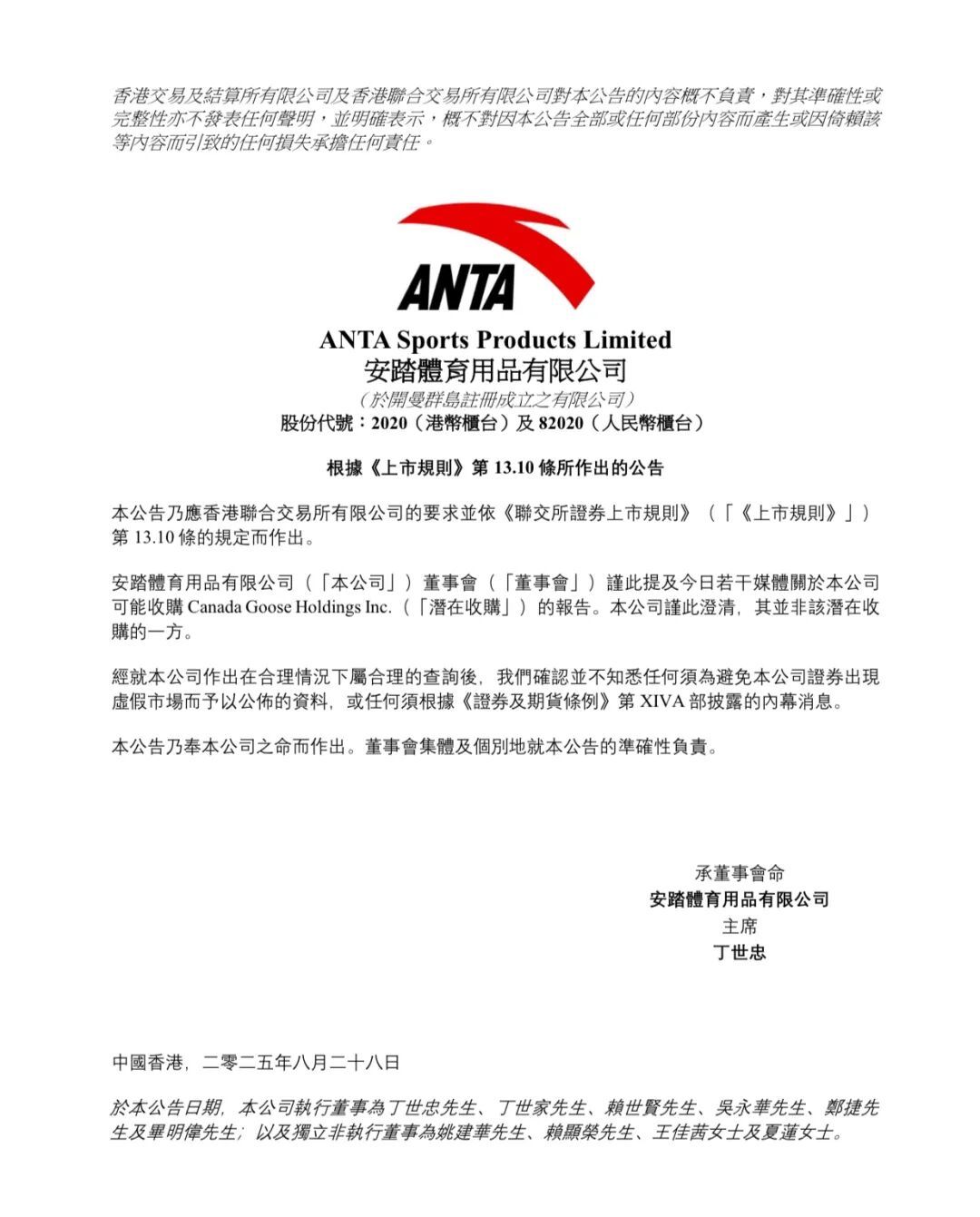 香港交易及結算所有限公司及香港聯合交易所有限公司對本公告的內容概不負責，對其準確性或完整性亦不發表任何聲明，並明確表示，概不對因本公告全部或任何部份內容而產生或因倚賴該等內容而引致的任何損失承擔任何責任。

ANTA

ANTA Sports Products Limited
安踏體育用品有限公司
（於開曼群島註冊成立之有限公司）
股份代號：2020（港幣櫃台）及 82020（人民幣櫃台）

根據《上市規則》第 13.10 條所作出的公告

本公告乃應香港聯合交易所有限公司的要求並依《聯交所證券上市規則》（「《上市規則》」）第 13.10 條的規定而作出。

安踏體育用品有限公司（「本公司」）董事會（「董事會」）謹此提及今日若干媒體關於本公司可能收購 Canada Goose Holdings Inc.（「潛在收購」）的報告。本公司謹此澄清，其並非該潛在收購的一方。

經就本公司作出在合理情況下屬合理的查詢後，我們確認並不知悉任何須為避免本公司證券出現虛假市場而予以公佈的資料，或任何須根據《證券及期貨條例》第 XIVA 部披露的內幕消息。

本公告乃奉本公司之命而作出。董事會集體及個別地就本公告的準確性負責。

承董事會命
安踏體育用品有限公司
主席
丁世忠

中國香港，二零二五年八月二十八日

於本公告日期，本公司執行董事為丁世忠先生、丁世家先生、賴世賢先生、吳永華先生、鄭捷先生及畢明偉先生；以及獨立非執行董事為姚建華先生、賴顯榮先生、王佳茜女士及夏蓮女士。